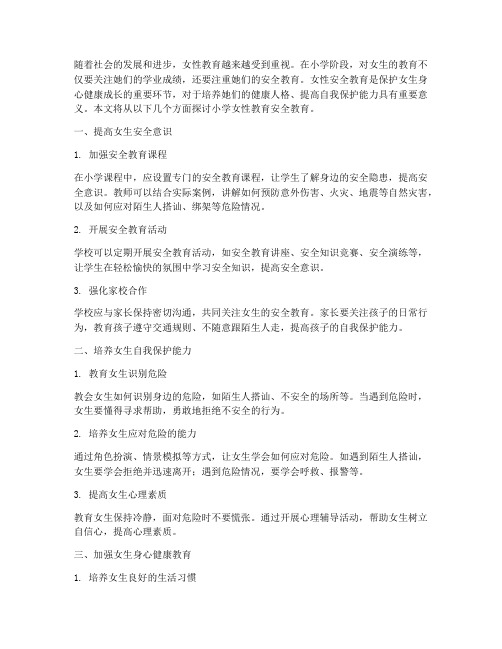 随着社会的发展和进步，女性教育越来越受到重视。在小学阶段，对女生的教育不仅要关注她们的学业成绩，还要注重她们的安全教育。女性安全教育是保护女生身心健康成长的重要环节，对于培养她们的健康人格、提高自我保护能力具有重要意义。本文将从以下几个方面探讨小学女性教育安全教育。

一、提高女生安全意识

1. 加强安全教育课程

在小学课程中，应设置专门的安全教育课程，让学生了解身边的安全隐患，提高安全意识。教师可以结合实际案例，讲解如何预防意外伤害、火灾、地震等自然灾害，以及如何应对陌生人搭讪、绑架等危险情况。

2. 开展安全教育活动

学校可以定期开展安全教育活动，如安全教育讲座、安全知识竞赛、安全演练等，让学生在轻松愉快的氛围中学习安全知识，提高安全意识。

3. 强化家校合作

学校应与家长保持密切沟通，共同关注女生的安全教育。家长要关注孩子的日常行为，教育孩子遵守交通规则、不随意跟陌生人走，提高孩子的自我保护能力。

二、培养女生自我保护能力

1. 教育女生识别危险

教会女生如何识别身边的危险，如陌生人搭讪、不安全的场所等。当遇到危险时，女生要懂得寻求帮助，勇敢地拒绝不安全的行为。

2. 培养女生应对危险的能力

通过角色扮演、情景模拟等方式，让女生学会如何应对危险。如遇到陌生人搭讪，女生要学会拒绝并迅速离开；遇到危险情况，要学会呼救、报警等。

3. 提高女生心理素质

教育女生保持冷静，面对危险时不要慌张。通过开展心理辅导活动，帮助女生树立自信心，提高心理素质。

三、加强女生身心健康教育

1. 培养女生良好的生活习惯